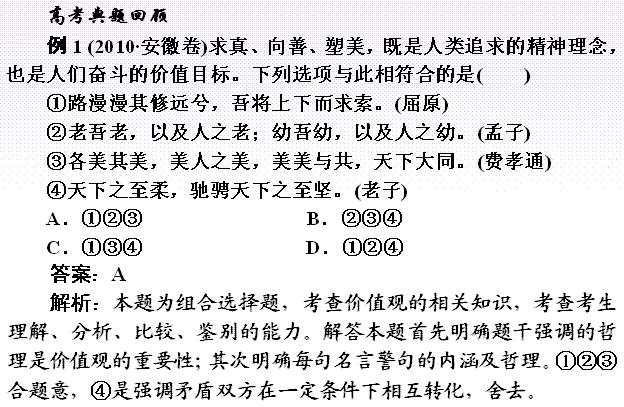 高考典题回顾

例 1 (2010·安徽卷)求真、向善、塑美，既是人类追求的精神理念，也是人们奋斗的价值目标。下列选项与此相符合的是(　　)

①路漫漫其修远兮，吾将上下而求索。(屈原)

②老吾老，以及人之老；幼吾幼，以及人之幼。(孟子)

③各美其美，美人之美，美美与共，天下大同。(费孝通)

④天下之至柔，驰骋天下之至坚。(老子)

A．①②③

B．②③④

C．①③④

D．①②④

答案：A

解析：本题为组合选择题，考查价值观的相关知识，考查考生理解、分析、比较、鉴别的能力。解答本题首先明确题干强调的哲理是价值观的重要性；其次明确每句名言警句的内涵及哲理。①②③合题意，④是强调矛盾双方在一定条件下相互转化，舍去。